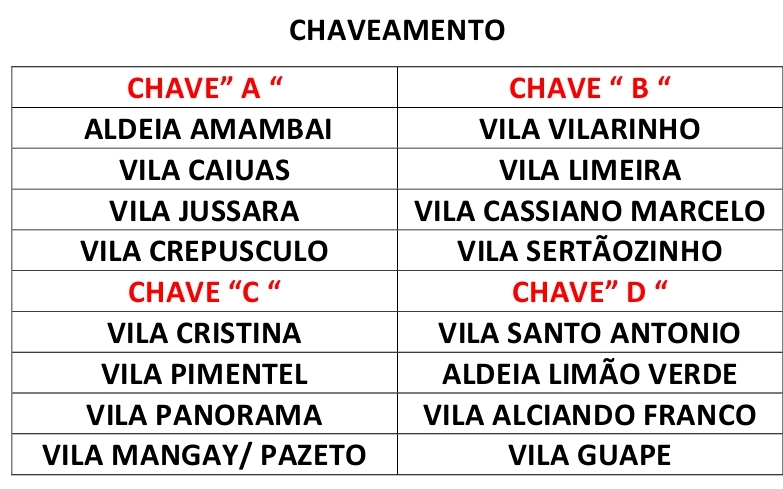 CHAVEAMENTO

| CHAVE” A “ | CHAVE “ B “ |
|---|---|
| ALDEIA AMAMBAI | VILA VILARINHO |
| VILA CAIUAS | VILA LIMEIRA |
| VILA JUSSARA | VILA CASSIANO MARCELO |
| VILA CREPUSCULO | VILA SERTÃOZINHO |
| CHAVE “C “ | CHAVE” D “ |
| VILA CRISTINA | VILA SANTO ANTONIO |
| VILA PIMENTEL | ALDEIA LIMÃO VERDE |
| VILA PANORAMA | VILA ALCIANDO FRANCO |
| VILA MANGAY/ PAZETO | VILA GUAPE |